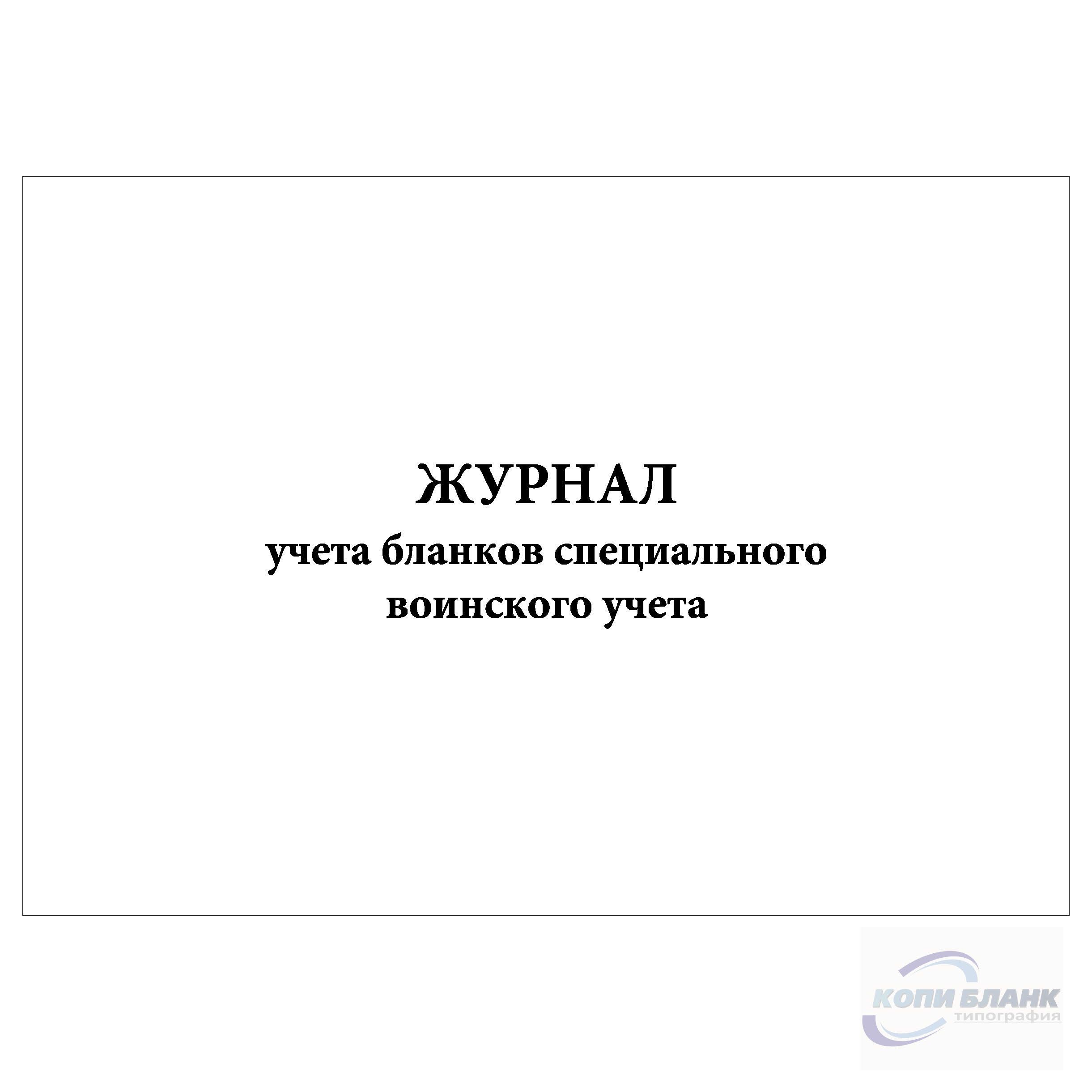 ЖУРНАЛ
учета бланков специального воинского учета

КОПИ БЛАНК
типография